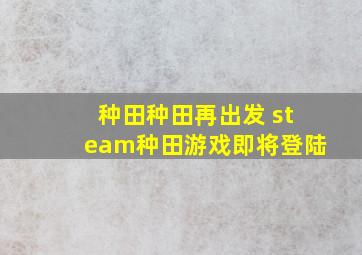 种田种田再出发 steam种田游戏即将登陆